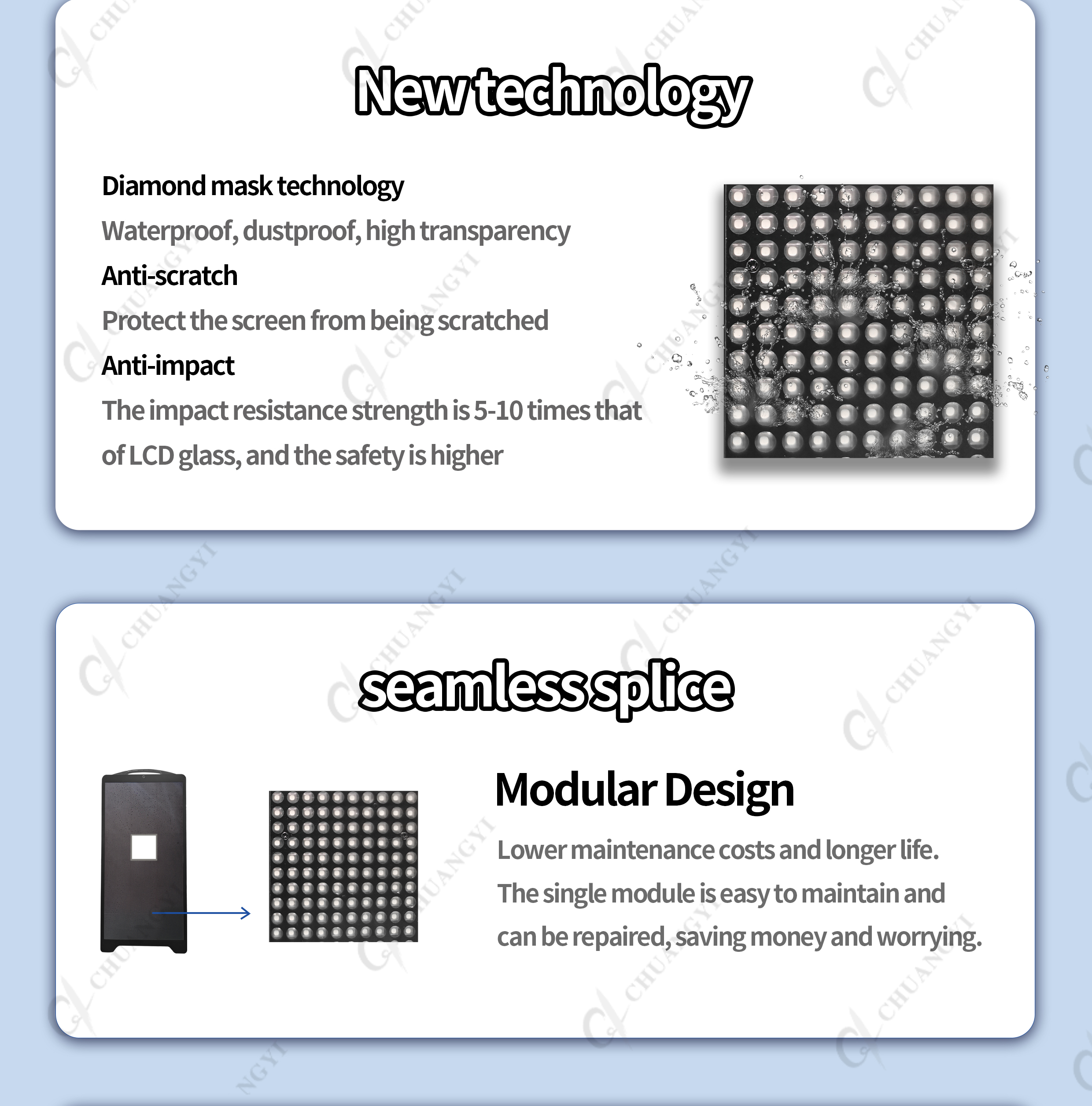 New technology

Diamond mask technology

Waterproof, dustproof, high transparency

Anti-scratch

Protect the screen from being scratched

Anti-impact

The impact resistance strength is 5-10 times that of LCD glass, and the safety is higher

seamless splice

Modular Design

Lower maintenance costs and longer life. The single module is easy to maintain and can be repaired, saving money and worrying.

CHUANGYI